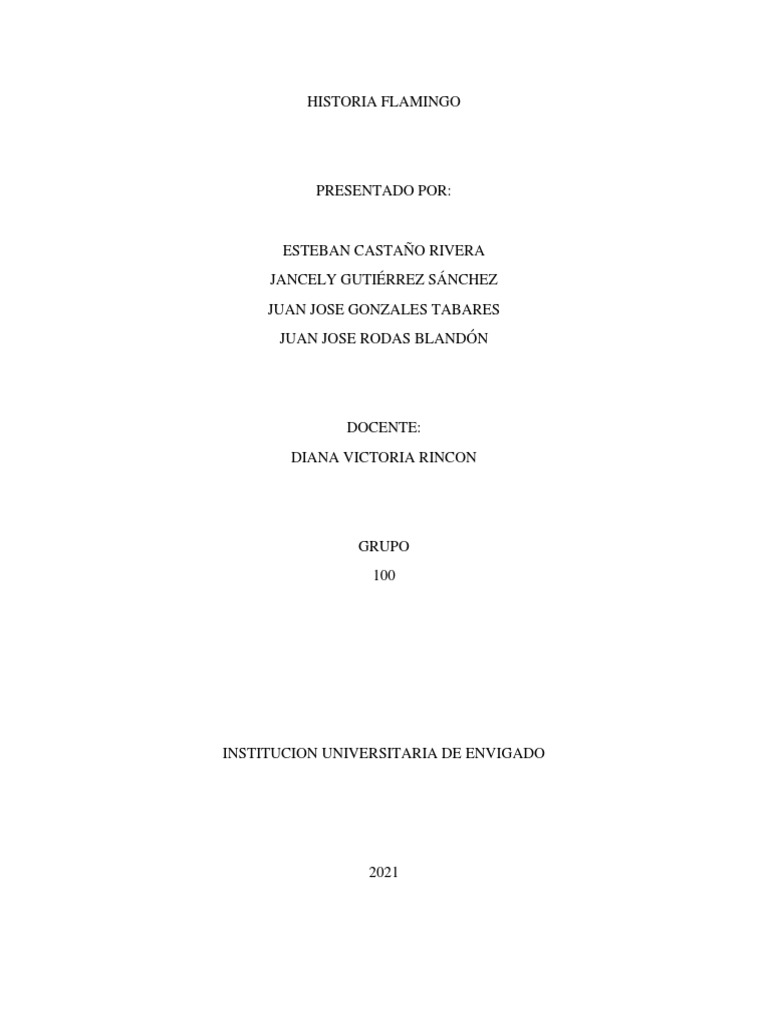 HISTORIA FLAMINGO

PRESENTADO POR:

ESTEBAN CASTAÑO RIVERA
JANCELY GUTIÉRREZ SÁNCHEZ
JUAN JOSE GONZALES TABARES
JUAN JOSE RODAS BLANDÓN

DOCENTE:
DIANA VICTORIA RINCON

GRUPO
100

INSTITUCION UNIVERSITARIA DE ENVIGADO

2021